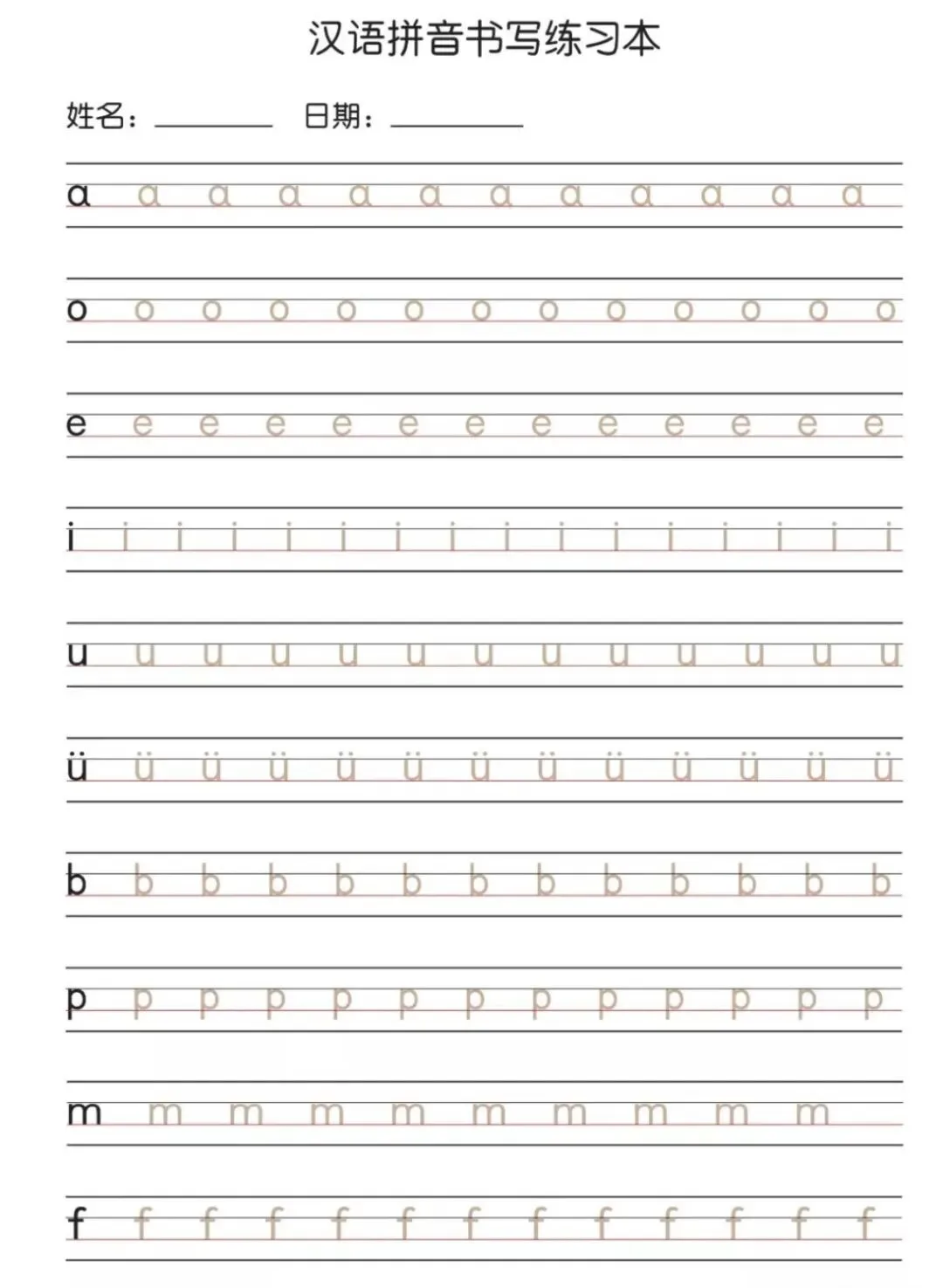 汉语拼音书写练习本

姓名：________ 日期：________

ɑ ɑ ɑ ɑ ɑ ɑ ɑ ɑ ɑ ɑ ɑ ɑ

o o o o o o o o o o o o o

e e e e e e e e e e e e e

i i i i i i i i i i i i i i i i

u u u u u u u u u u u u u

ü ü ü ü ü ü ü ü ü ü ü ü ü

b b b b b b b b b b b b b

p p p p p p p p p p p p p

m m m m m m m m m m

f f f f f f f f f f f f f